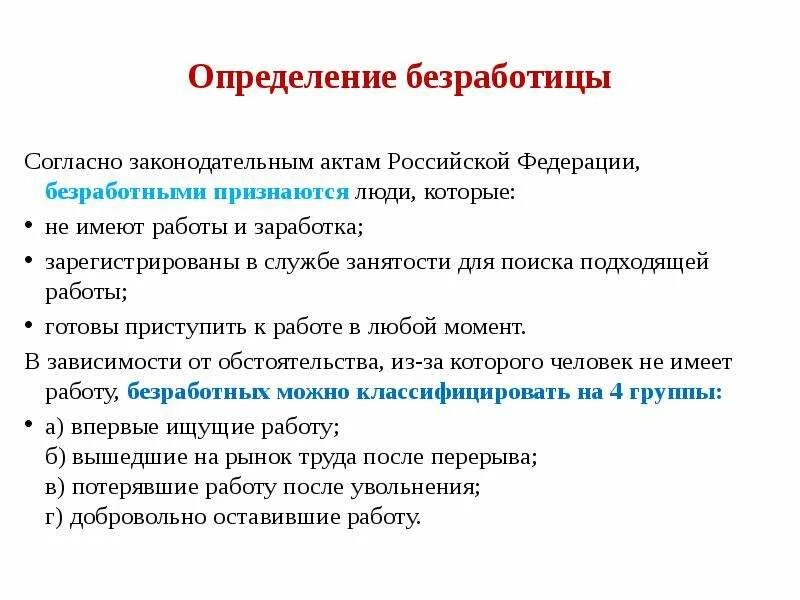 Определение безработицы

Согласно законодательным актам Российской Федерации, безработными признаются люди, которые:

• не имеют работы и заработка;

• зарегистрированы в службе занятости для поиска подходящей работы;

• готовы приступить к работе в любой момент.

В зависимости от обстоятельства, из-за которого человек не имеет работу, безработных можно классифицировать на 4 группы:

• а) впервые ищущие работу;
б) вышедшие на рынок труда после перерыва;
в) потерявшие работу после увольнения;
г) добровольно оставившие работу.